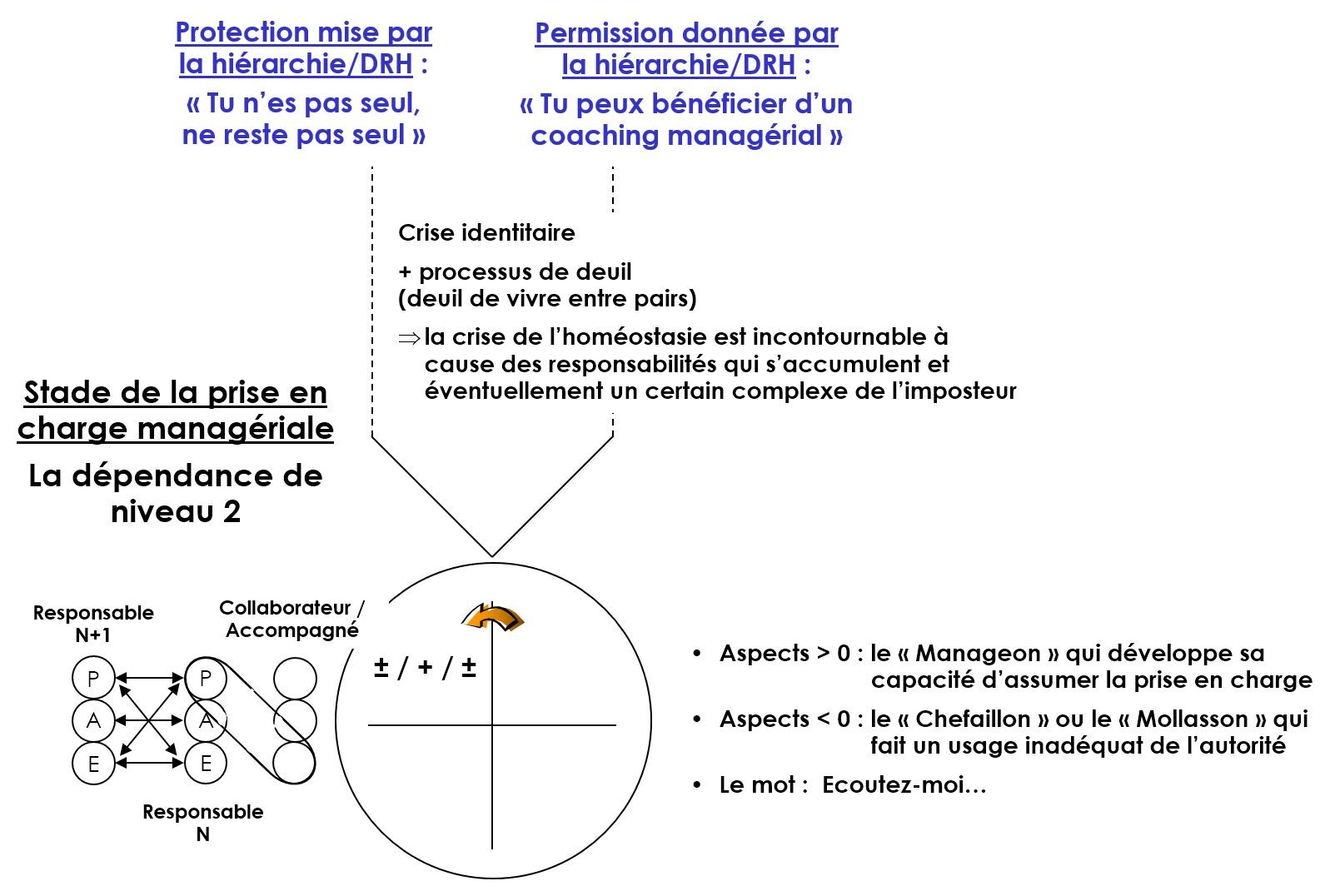 Protection mise par la hiérarchie/DRH :
« Tu n'es pas seul, ne reste pas seul »

Permission donnée par la hiérarchie/DRH :
« Tu peux bénéficier d'un coaching managérial »

Crise identitaire

+ processus de deuil
(deuil de vivre entre pairs)

$\Rightarrow$ la crise de l'homéostasie est incontournable à cause des responsabilités qui s'accumulent et éventuellement un certain complexe de l'imposteur

Stade de la prise en charge managériale

La dépendance de niveau 2

Responsable N+1

Collaborateur / Accompagné

P
A
E

P
A
E

Responsable N

± / + / ±

• Aspects > 0 : le « Manageon » qui développe sa capacité d'assumer la prise en charge

• Aspects < 0 : le « Chefaillon » ou le « Mollasson » qui fait un usage inadéquat de l'autorité

• Le mot : Ecoutez-moi…